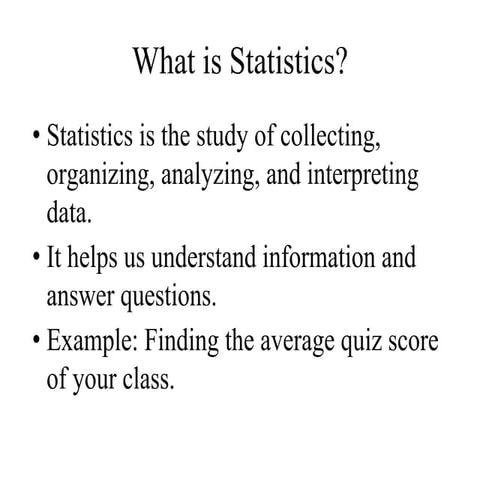 What is Statistics?

• Statistics is the study of collecting, organizing, analyzing, and interpreting data.
• It helps us understand information and answer questions.
• Example: Finding the average quiz score of your class.